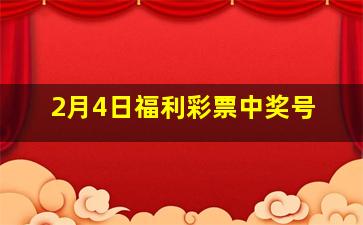 2月4日福利彩票中奖号